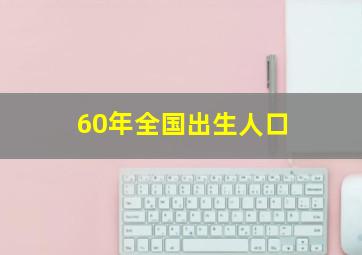 60年全国出生人口